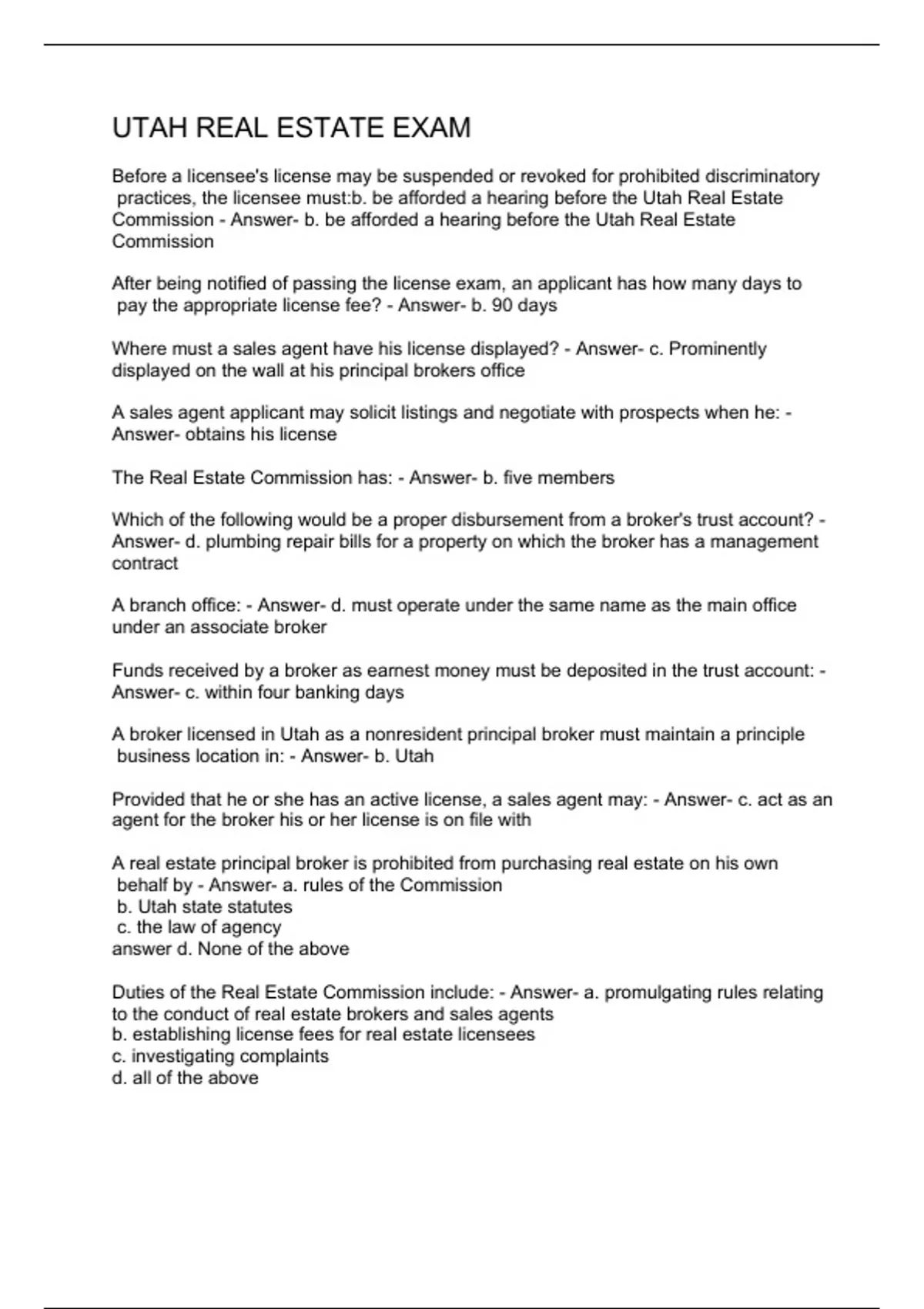 UTAH REAL ESTATE EXAM

Before a licensee's license may be suspended or revoked for prohibited discriminatory practices, the licensee must:b. be afforded a hearing before the Utah Real Estate Commission - Answer- b. be afforded a hearing before the Utah Real Estate Commission

After being notified of passing the license exam, an applicant has how many days to pay the appropriate license fee? - Answer- b. 90 days

Where must a sales agent have his license displayed? - Answer- c. Prominently displayed on the wall at his principal brokers office

A sales agent applicant may solicit listings and negotiate with prospects when he: - Answer- obtains his license

The Real Estate Commission has: - Answer- b. five members

Which of the following would be a proper disbursement from a broker's trust account? - Answer- d. plumbing repair bills for a property on which the broker has a management contract

A branch office: - Answer- d. must operate under the same name as the main office under an associate broker

Funds received by a broker as earnest money must be deposited in the trust account: - Answer- c. within four banking days

A broker licensed in Utah as a nonresident principal broker must maintain a principle business location in: - Answer- b. Utah

Provided that he or she has an active license, a sales agent may: - Answer- c. act as an agent for the broker his or her license is on file with

A real estate principal broker is prohibited from purchasing real estate on his own behalf by - Answer- a. rules of the Commission
b. Utah state statutes
c. the law of agency
answer d. None of the above

Duties of the Real Estate Commission include: - Answer- a. promulgating rules relating to the conduct of real estate brokers and sales agents
b. establishing license fees for real estate licensees
c. investigating complaints
d. all of the above